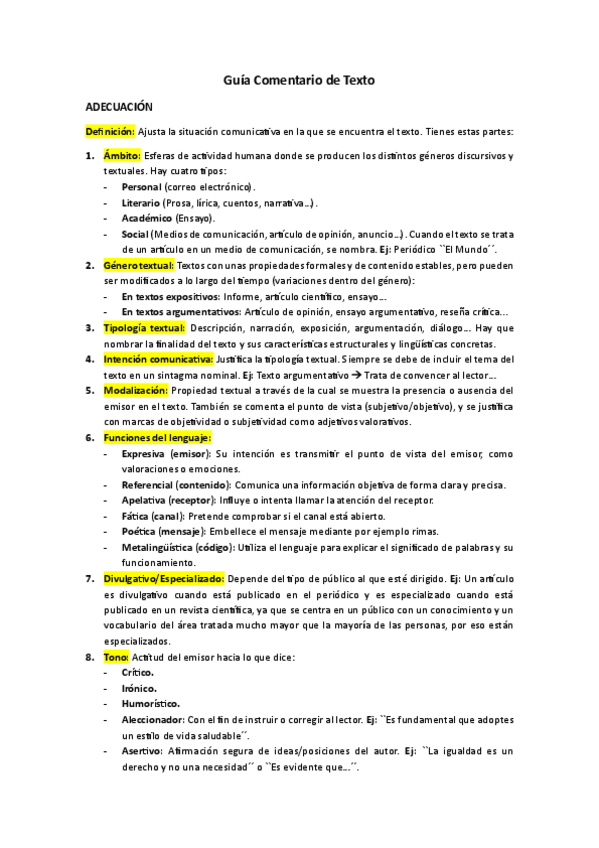 Guía Comentario de Texto

ADECUACIÓN

Definición: Ajusta la situación comunicativa en la que se encuentra el texto. Tienes estas partes:

1. Ámbito: Esferas de actividad humana donde se producen los distintos géneros discursivos y textuales. Hay cuatro tipos:
- Personal (correo electrónico).
- Literario (Prosa, lírica, cuentos, narrativa…).
- Académico (Ensayo).
- Social (Medios de comunicación, artículo de opinión, anuncio…). Cuando el texto se trata de un artículo en un medio de comunicación, se nombra. Ej: Periódico ``El Mundo´´.
2. Género textual: Textos con unas propiedades formales y de contenido estables, pero pueden ser modificados a lo largo del tiempo (variaciones dentro del género):
- En textos expositivos: Informe, artículo científico, ensayo…
- En textos argumentativos: Artículo de opinión, ensayo argumentativo, reseña crítica…
3. Tipología textual: Descripción, narración, exposición, argumentación, diálogo… Hay que nombrar la finalidad del texto y sus características estructurales y lingüísticas concretas.
4. Intención comunicativa: Justifica la tipología textual. Siempre se debe de incluir el tema del texto en un sintagma nominal. Ej: Texto argumentativo → Trata de convencer al lector…
5. Modalización: Propiedad textual a través de la cual se muestra la presencia o ausencia del emisor en el texto. También se comenta el punto de vista (subjetivo/objetivo), y se justifica con marcas de objetividad o subjetividad como adjetivos valorativos.
6. Funciones del lenguaje:
- Expresiva (emisor): Su intención es transmitir el punto de vista del emisor, como valoraciones o emociones.
- Referencial (contenido): Comunica una información objetiva de forma clara y precisa.
- Apelativa (receptor): Influye o intenta llamar la atención del receptor.
- Fática (canal): Pretende comprobar si el canal está abierto.
- Poética (mensaje): Embellece el mensaje mediante por ejemplo rimas.
- Metalingüística (código): Utiliza el lenguaje para explicar el significado de palabras y su funcionamiento.
7. Divulgativo/Especializado: Depende del tipo de público al que esté dirigido. Ej: Un artículo es divulgativo cuando está publicado en el periódico y es especializado cuando está publicado en un revista científica, ya que se centra en un público con un conocimiento y un vocabulario del área tratada mucho mayor que la mayoría de las personas, por eso están especializados.
8. Tono: Actitud del emisor hacia lo que dice:
- Crítico.
- Irónico.
- Humorístico.
- Aleccionador: Con el fin de instruir o corregir al lector. Ej: ``Es fundamental que adoptes un estilo de vida saludable´´.
- Asertivo: Afirmación segura de ideas/posiciones del autor. Ej: ``La igualdad es un derecho y no una necesidad´´ o ``Es evidente que…´´.